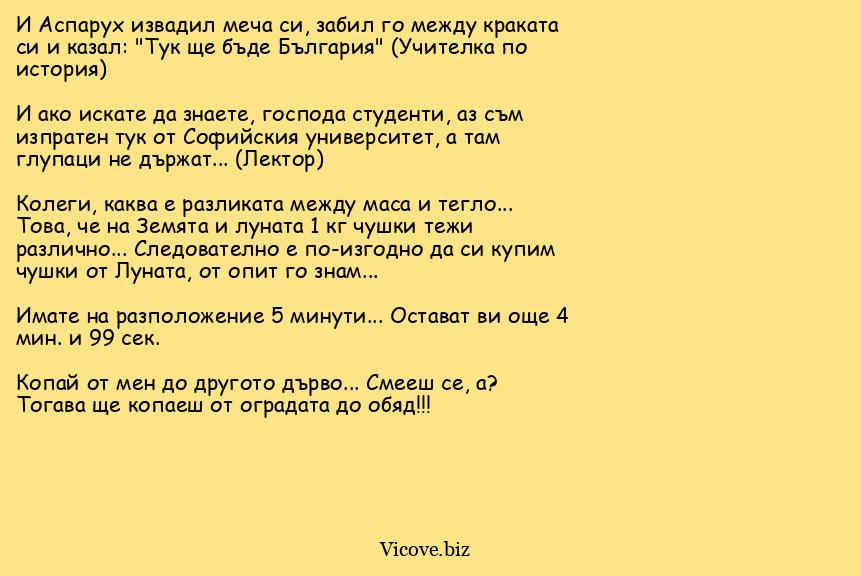 И Аспарух извадил меча си, забил го между краката си и казал: "Тук ще бъде България" (Учителка по история)

И ако искате да знаете, господа студенти, аз съм изпратен тук от Софийския университет, а там глупаци не държат... (Лектор)

Колеги, каква е разликата между маса и тегло... Това, че на Земята и луната 1 кг чушки тежи различно... Следователно е по-изгодно да си купим чушки от Луната, от опит го знам...

Имате на разположение 5 минути... Остават ви още 4 мин. и 99 сек.

Копай от мен до другото дърво... Смееш се, а? Тогава ще копаеш от оградата до обяд!!!

Vicove.biz